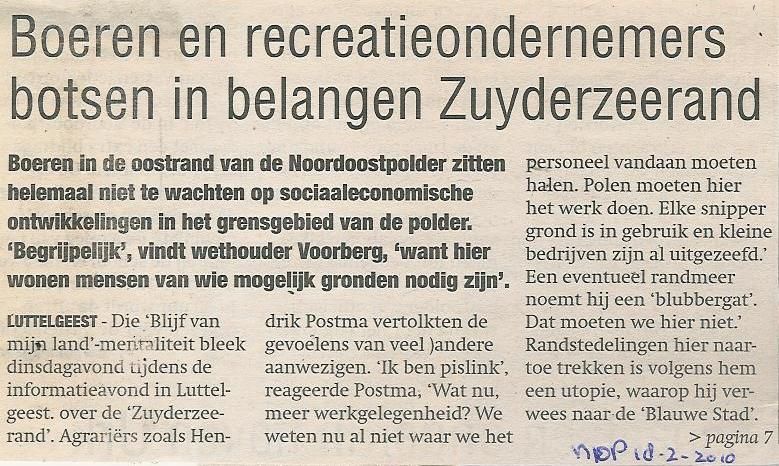 Boeren en recreatieondernemers botsen in belangen Zuyderzeerand

Boeren in de oostrand van de Noordoostpolder zitten helemaal niet te wachten op sociaaleconomische ontwikkelingen in het grensgebied van de polder. 'Begrijpelijk', vindt wethouder Voorberg, 'want hier wonen mensen van wie mogelijk gronden nodig zijn'.

LUTTELGEEST - Die 'Blijf van mijn land'-mentaliteit bleek dinsdagavond tijdens de informatieavond in Luttelgeest. over de 'Zuyderzeerand'. Agrariërs zoals Hendrik Postma vertolkten de gevoelens van veel )andere aanwezigen. 'Ik ben pislink', reageerde Postma, 'Wat nu, meer werkgelegenheid? We weten nu al niet waar we het personeel vandaan moeten halen. Polen moeten hier het werk doen. Elke snipper grond is in gebruik en kleine bedrijven zijn al uitgezeefd.' Een eventueel randmeer noemt hij een 'blubbergat'. Dat moeten we hier niet.' Randstedelingen hier naartoe trekken is volgens hem een utopie, waarop hij verwees naar de 'Blauwe Stad'.

> pagina 7

NOP 18-2-2010